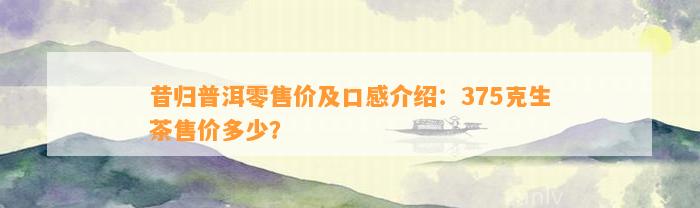 昔归普洱零售价及口感介绍：375克生茶售价多少?